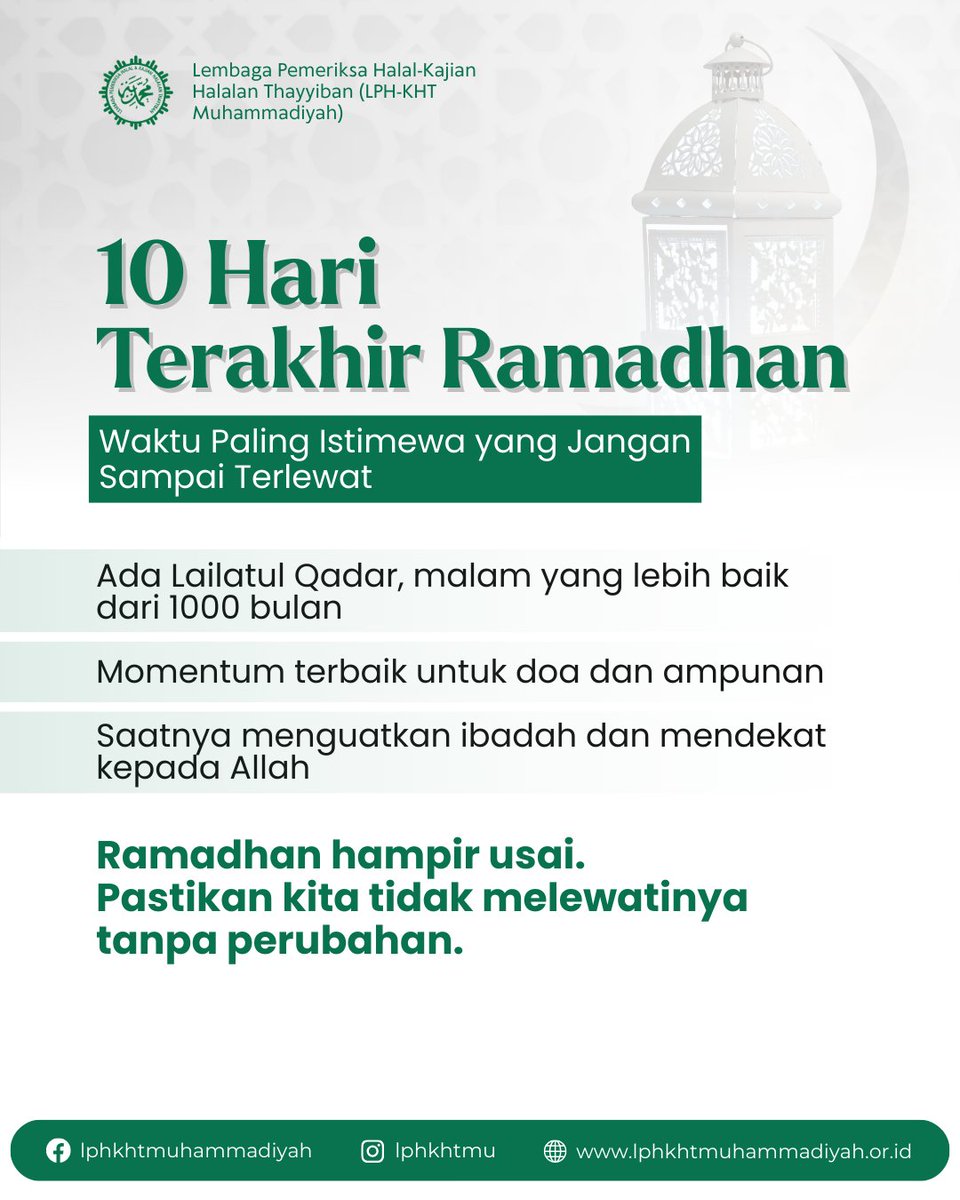 Lembaga Pemeriksa Halal-Kajian Halalan Thayyiban (LPH-KHT Muhammadiyah)

10 Hari Terakhir Ramadhan

Waktu Paling Istimewa yang Jangan Sampai Terlewat

Ada Lailatul Qadar, malam yang lebih baik dari 1000 bulan

Momentum terbaik untuk doa dan ampunan

Saatnya menguatkan ibadah dan mendekat kepada Allah

Ramadhan hampir usai. Pastikan kita tidak melewatinya tanpa perubahan.

lphkhtmuhammadiyah lphkhtmu www.lphkhtmuhammadiyah.or.id